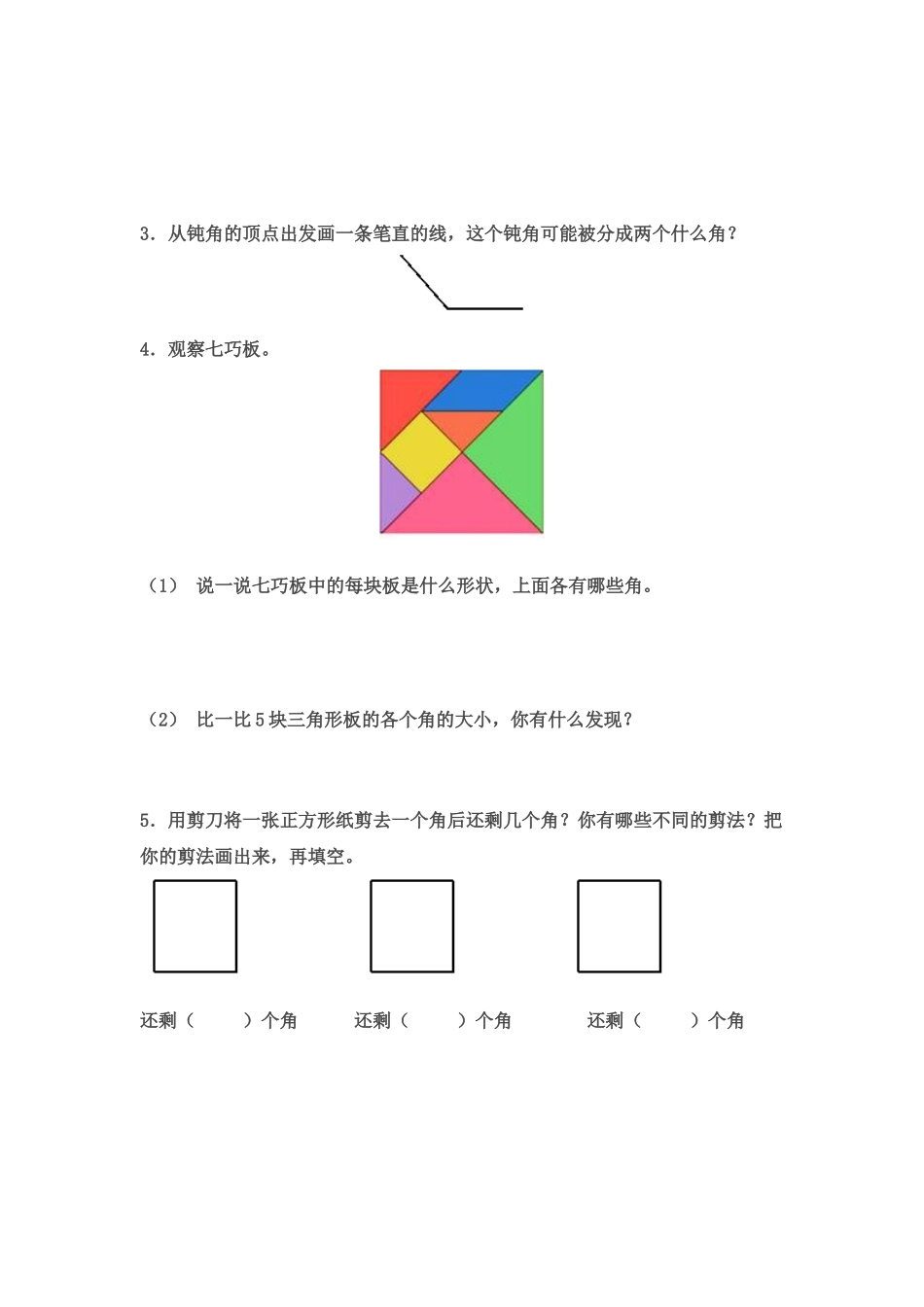 3．从钝角的顶点出发画一条笔直的线，这个钝角可能被分成两个什么角？

4．观察七巧板。

（1） 说一说七巧板中的每块板是什么形状，上面各有哪些角。

（2） 比一比 5 块三角形板的各个角的大小，你有什么发现？

5．用剪刀将一张正方形纸剪去一个角后还剩几个角？你有哪些不同的剪法？把你的剪法画出来，再填空。

还剩（　　）个角　　还剩（　　）个角　　还剩（　　）个角